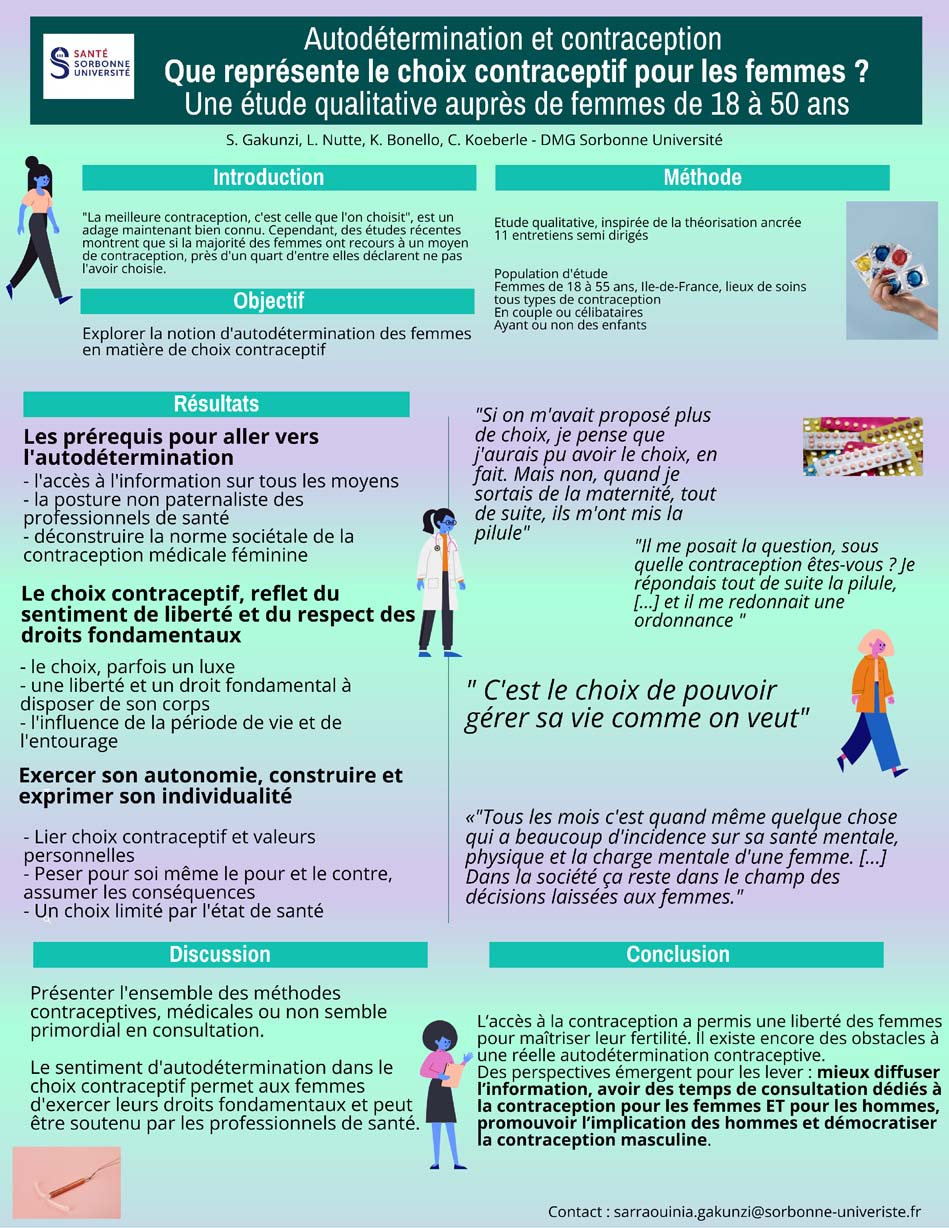 SANTÉ SORBONNE UNIVERSITÉ

Autodétermination et contraception
Que représente le choix contraceptif pour les femmes ?
Une étude qualitative auprès de femmes de 18 à 50 ans

S. Gakunzi, L. Nutte, K. Bonello, C. Koeberle - DMG Sorbonne Université

Introduction

"La meilleure contraception, c'est celle que l'on choisit", est un adage maintenant bien connu. Cependant, des études récentes montrent que si la majorité des femmes ont recours à un moyen de contraception, près d'un quart d'entre elles déclarent ne pas l'avoir choisie.

Objectif

Explorer la notion d'autodétermination des femmes en matière de choix contraceptif

Méthode

Etude qualitative, inspirée de la théorisation ancrée
11 entretiens semi dirigés

Population d'étude
Femmes de 18 à 55 ans, Ile-de-France, lieux de soins
tous types de contraception
En couple ou célibataires
Ayant ou non des enfants

Résultats

Les prérequis pour aller vers l'autodétermination
- l'accès à l'information sur tous les moyens
- la posture non paternaliste des professionnels de santé
- déconstruire la norme sociétale de la contraception médicale féminine

Le choix contraceptif, reflet du sentiment de liberté et du respect des droits fondamentaux

- le choix, parfois un luxe
- une liberté et un droit fondamental à disposer de son corps
- l'influence de la période de vie et de l'entourage

Exercer son autonomie, construire et exprimer son individualité

- Lier choix contraceptif et valeurs personnelles
- Peser pour soi même le pour et le contre, assumer les conséquences
- Un choix limité par l'état de santé

"Si on m'avait proposé plus de choix, je pense que j'aurais pu avoir le choix, en fait. Mais non, quand je sortais de la maternité, tout de suite, ils m'ont mis la pilule"

"Il me posait la question, sous quelle contraception êtes-vous ? Je répondais tout de suite la pilule, [...] et il me redonnait une ordonnance "

" C'est le choix de pouvoir gérer sa vie comme on veut"

«"Tous les mois c'est quand même quelque chose qui a beaucoup d'incidence sur sa santé mentale, physique et la charge mentale d'une femme. [...] Dans la société ça reste dans le champ des décisions laissées aux femmes."

Discussion

Présenter l'ensemble des méthodes contraceptives, médicales ou non semble primordial en consultation.

Le sentiment d'autodétermination dans le choix contraceptif permet aux femmes d'exercer leurs droits fondamentaux et peut être soutenu par les professionnels de santé.

Conclusion

L'accès à la contraception a permis une liberté des femmes pour maîtriser leur fertilité. Il existe encore des obstacles à une réelle autodétermination contraceptive.
Des perspectives émergent pour les lever : mieux diffuser l'information, avoir des temps de consultation dédiés à la contraception pour les femmes ET pour les hommes, promouvoir l'implication des hommes et démocratiser la contraception masculine.

Contact : sarraouinia.gakunzi@sorbonne-univeriste.fr